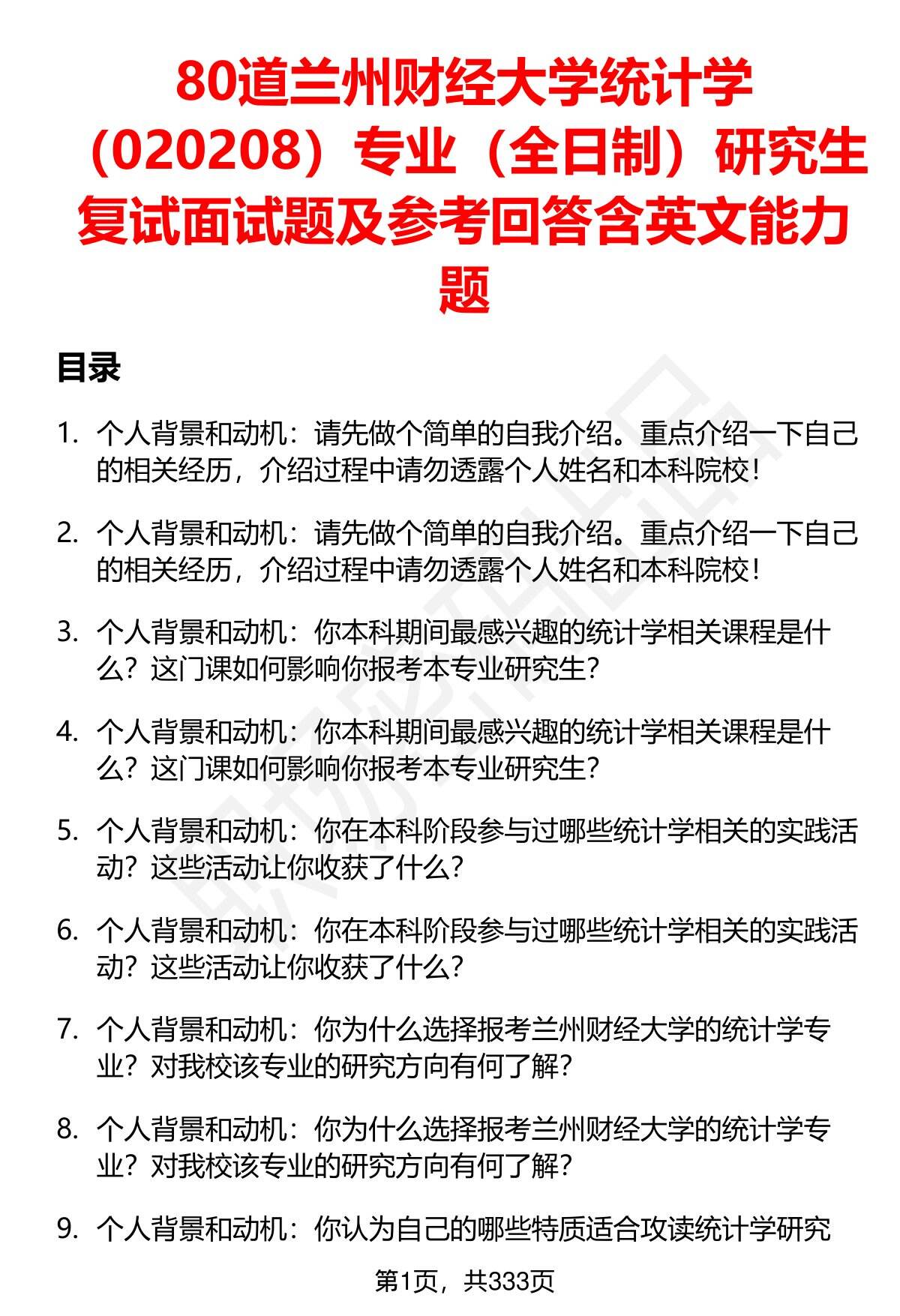 80道兰州财经大学统计学（020208）专业（全日制）研究生复试面试题及参考回答含英文能力题

目录

1. 个人背景和动机：请先做个简单的自我介绍。重点介绍一下自己的相关经历，介绍过程中请勿透露个人姓名和本科院校！

2. 个人背景和动机：请先做个简单的自我介绍。重点介绍一下自己的相关经历，介绍过程中请勿透露个人姓名和本科院校！

3. 个人背景和动机：你本科期间最感兴趣的统计学相关课程是什么？这门课如何影响你报考本专业研究生？

4. 个人背景和动机：你本科期间最感兴趣的统计学相关课程是什么？这门课如何影响你报考本专业研究生？

5. 个人背景和动机：你在本科阶段参与过哪些统计学相关的实践活动？这些活动让你收获了什么？

6. 个人背景和动机：你在本科阶段参与过哪些统计学相关的实践活动？这些活动让你收获了什么？

7. 个人背景和动机：你为什么选择报考兰州财经大学的统计学专业？对我校该专业的研究方向有何了解？

8. 个人背景和动机：你为什么选择报考兰州财经大学的统计学专业？对我校该专业的研究方向有何了解？

9. 个人背景和动机：你认为自己的哪些特质适合攻读统计学研究

第1页，共333页